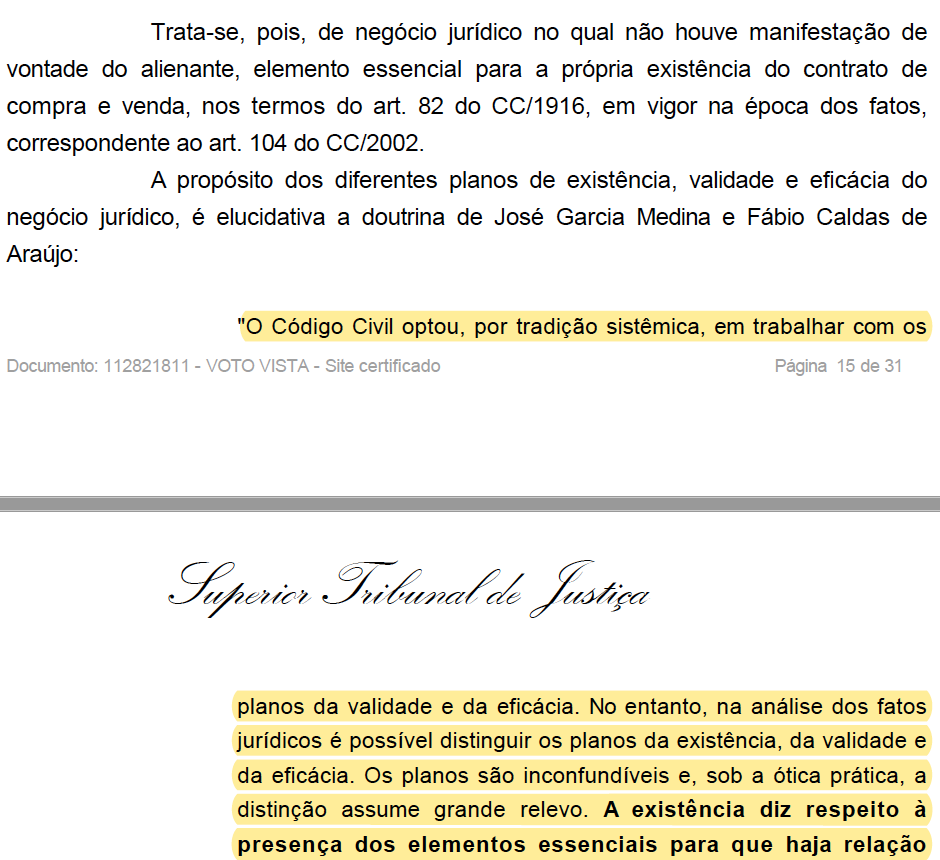 Trata-se, pois, de negócio jurídico no qual não houve manifestação de vontade do alienante, elemento essencial para a própria existência do contrato de compra e venda, nos termos do art. 82 do CC/1916, em vigor na época dos fatos, correspondente ao art. 104 do CC/2002.

A propósito dos diferentes planos de existência, validade e eficácia do negócio jurídico, é elucidativa a doutrina de José Garcia Medina e Fábio Caldas de Araújo:

"O Código Civil optou, por tradição sistêmica, em trabalhar com os

Documento: 112821811 - VOTO VISTA - Site certificado
Página 15 de 31

Superior Tribunal de Justiça

planos da validade e da eficácia. No entanto, na análise dos fatos jurídicos é possível distinguir os planos da existência, da validade e da eficácia. Os planos são inconfundíveis e, sob a ótica prática, a distinção assume grande relevo. A existência diz respeito à presença dos elementos essenciais para que haja relação